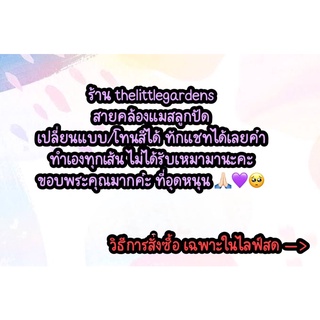 ร้าน thelittlegardens
สายคล้องแมสลูกปัด
เปลี่ยนแบบ/โทนสีได้ ทักแชทได้เลยค่า
ทำเองทุกเส้น ไม่ได้รับเหมามานะคะ
ขอบพระคุณมากค่ะ ที่อุดหนุน 🙏🏻💜🥺

วิธีการสั่งซื้อ เฉพาะในไลฟ์สด —>